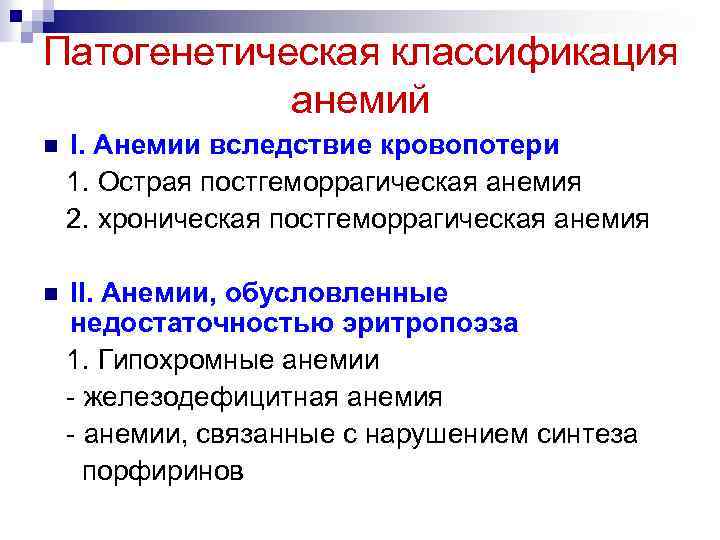 Патогенетическая классификация анемий

I. Анемии вследствие кровопотери

1. Острая постгеморрагическая анемия

2. хроническая постгеморрагическая анемия

II. Анемии, обусловленные недостаточностью эритропоэза

1. Гипохромные анемии

- железодефицитная анемия

- анемии, связанные с нарушением синтеза порфиринов